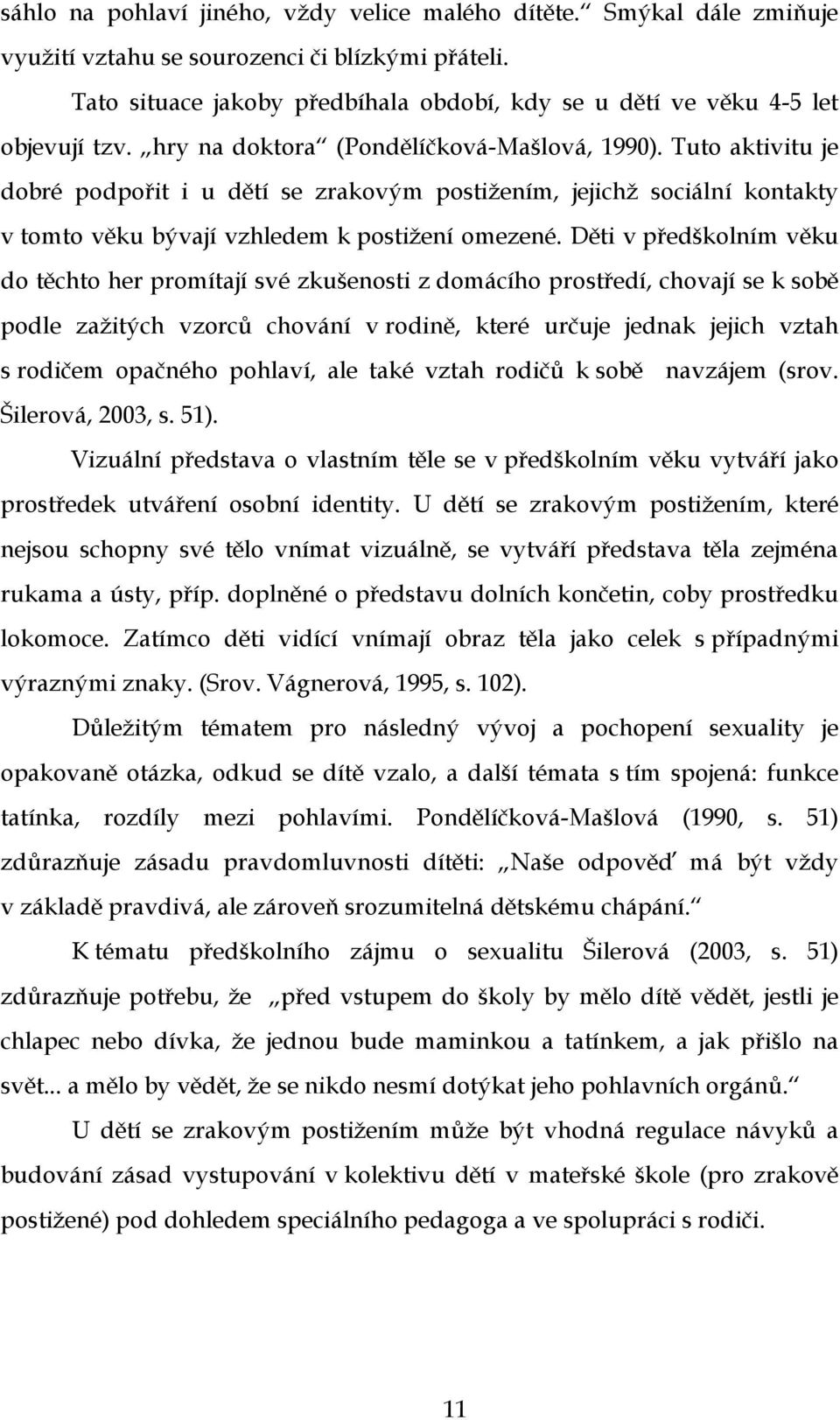 sáhlo na pohlaví jiného, vždy velice malého dítěte.“ Smýkal dále zmiňuje využití vztahu se sourozenci či blízkými přáteli.

Tato situace jakoby předbíhala období, kdy se u dětí ve věku 4-5 let objevují tzv. „hry na doktora“ (Pondělíčková-Mašlová, 1990). Tuto aktivitu je dobré podpořit i u dětí se zrakovým postižením, jejichž sociální kontakty v tomto věku bývají vzhledem k postižení omezené. Děti v předškolním věku do těchto her promítají své zkušenosti z domácího prostředí, chovají se k sobě podle zažitých vzorců chování v rodině, které určuje jednak jejich vztah s rodičem opačného pohlaví, ale také vztah rodičů k sobě navzájem (srov. Šilerová, 2003, s. 51).

Vizuální představa o vlastním těle se v předškolním věku vytváří jako prostředek utváření osobní identity. U dětí se zrakovým postižením, které nejsou schopny své tělo vnímat vizuálně, se vytváří představa těla zejména rukama a ústy, příp. doplněné o představu dolních končetin, coby prostředku lokomoce. Zatímco děti vidící vnímají obraz těla jako celek s případnými výraznými znaky. (Srov. Vágnerová, 1995, s. 102).

Důležitým tématem pro následný vývoj a pochopení sexuality je opakovaně otázka, odkud se dítě vzalo, a další témata s tím spojená: funkce tatínka, rozdíly mezi pohlavími. Pondělíčková-Mašlová (1990, s. 51) zdůrazňuje zásadu pravdomluvnosti dítěti: „Naše odpověď má být vždy v základě pravdivá, ale zároveň srozumitelná dětskému chápání.“

K tématu předškolního zájmu o sexualitu Šilerová (2003, s. 51) zdůrazňuje potřebu, že „před vstupem do školy by mělo dítě vědět, jestli je chlapec nebo dívka, že jednou bude maminkou a tatínkem, a jak přišlo na svět... a mělo by vědět, že se nikdo nesmí dotýkat jeho pohlavních orgánů.“

U dětí se zrakovým postižením může být vhodná regulace návyků a budování zásad vystupování v kolektivu dětí v mateřské škole (pro zrakově postižené) pod dohledem speciálního pedagoga a ve spolupráci s rodiči.

11